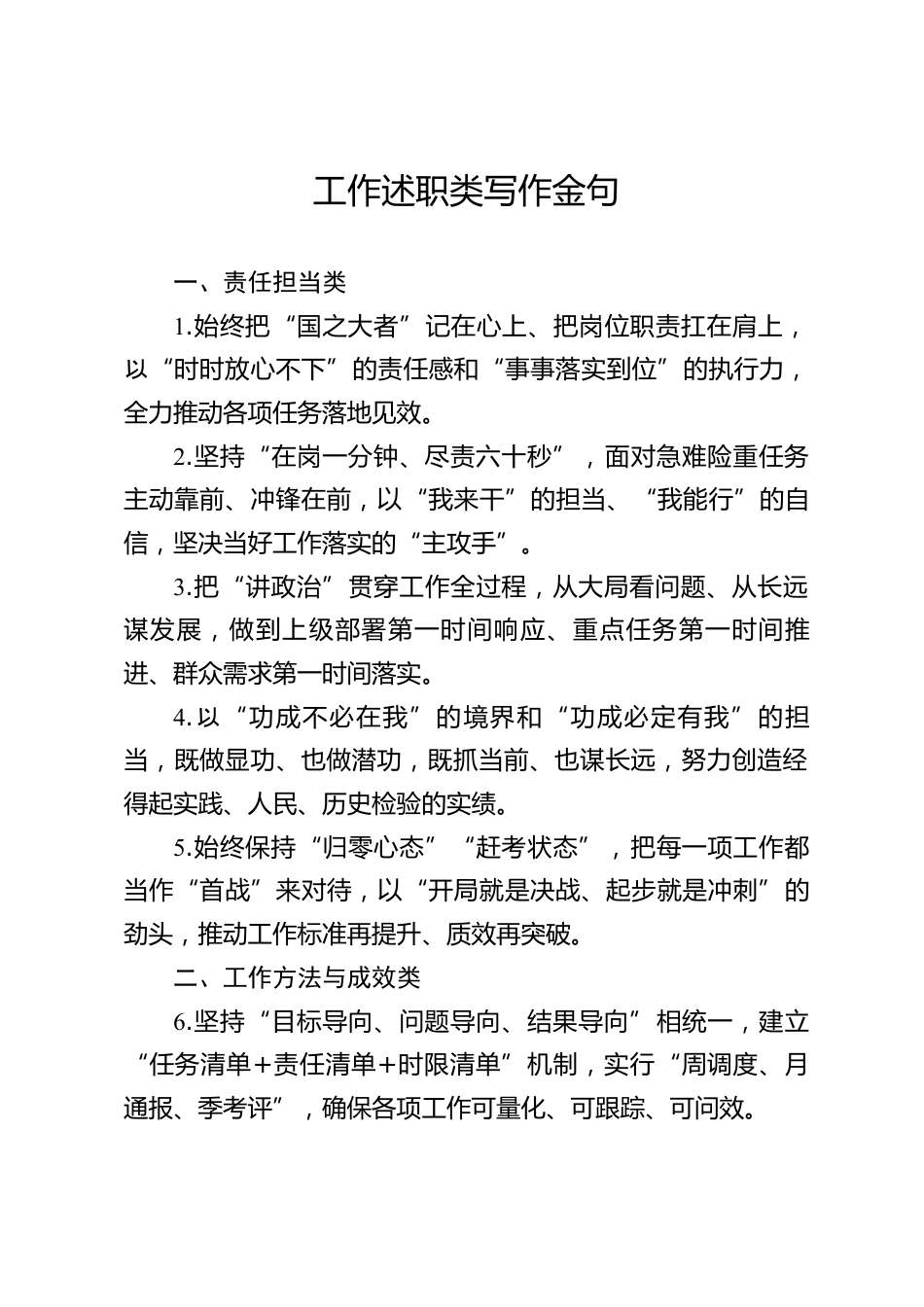 工作述职类写作金句

一、责任担当类

1.始终把“国之大者”记在心上、把岗位职责扛在肩上，以“时时放心不下”的责任感和“事事落实到位”的执行力，全力推动各项任务落地见效。

2.坚持“在岗一分钟、尽责六十秒”，面对急难险重任务主动靠前、冲锋在前，以“我来干”的担当、“我能行”的自信，坚决当好工作落实的“主攻手”。

3.把“讲政治”贯穿工作全过程，从大局看问题、从长远谋发展，做到上级部署第一时间响应、重点任务第一时间推进、群众需求第一时间落实。

4.以“功成不必在我”的境界和“功成必定有我”的担当，既做显功、也做潜功，既抓当前、也谋长远，努力创造经得起实践、人民、历史检验的实绩。

5.始终保持“归零心态”“赶考状态”，把每一项工作都当作“首战”来对待，以“开局就是决战、起步就是冲刺”的劲头，推动工作标准再提升、质效再突破。

二、工作方法与成效类

6.坚持“目标导向、问题导向、结果导向”相统一，建立“任务清单+责任清单+时限清单”机制，实行“周调度、月通报、季考评”，确保各项工作可量化、可跟踪、可问效。